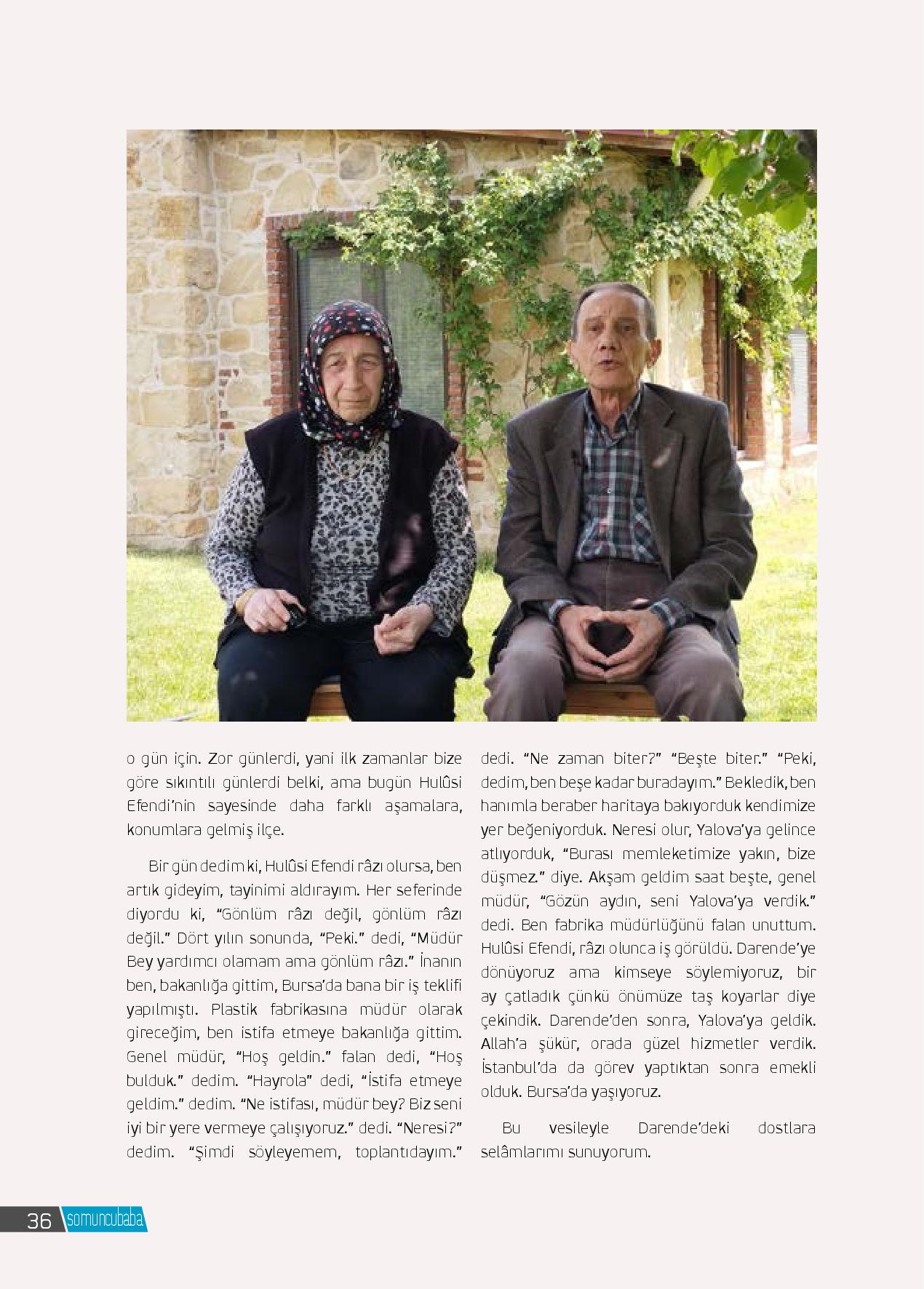 o gün için. Zor günlerdi, yani ilk zamanlar bize göre sıkıntılı günlerdi belki, ama bugün Hulûsi Efendi'nin sayesinde daha farklı aşamalara, konumlara gelmiş ilçe.

Bir gün dedim ki, Hulûsi Efendi râzı olursa, ben artık gideyim, tayinimi aldırayım. Her seferinde diyordu ki, "Gönlüm râzı değil, gönlüm râzı değil." Dört yılın sonunda, "Peki." dedi, "Müdür Bey yardımcı olamam ama gönlüm râzı." İnanın ben, bakanlığa gittim, Bursa'da bana bir iş teklifi yapılmıştı. Plastik fabrikasına müdür olarak gireceğim, ben istifa etmeye bakanlığa gittim. Genel müdür, "Hoş geldin." falan dedi, "Hoş bulduk." dedim. "Hayrola" dedi, "İstifa etmeye geldim." dedim. "Ne istifası, müdür bey? Biz seni iyi bir yere vermeye çalışıyoruz." dedi. "Neresi?" dedim. "Şimdi söyleyemem, toplantıdayım." dedi. "Ne zaman biter?" "Beşte biter." "Peki, dedim, ben beşe kadar buradayım." Bekledik, ben hanımla beraber haritaya bakıyorduk kendimize yer beğeniyorduk. Neresi olur, Yalova'ya gelince atlıyorduk, "Burası memleketimize yakın, bize düşmez." diye. Akşam geldim saat beşte, genel müdür, "Gözün aydın, seni Yalova'ya verdik." dedi. Ben fabrika müdürlüğünü falan unuttum. Hulûsi Efendi, râzı olunca iş görüldü. Darende'ye dönüyoruz ama kimseye söylemiyoruz, bir ay çatladık çünkü önümüze taş koyarlar diye çekindik. Darende'den sonra, Yalova'ya geldik. Allah'a şükür, orada güzel hizmetler verdik. İstanbul'da da görev yaptıktan sonra emekli olduk. Bursa'da yaşıyoruz.

Bu vesileyle Darende'deki dostlara selâmlarımı sunuyorum.

36 somuncubaba